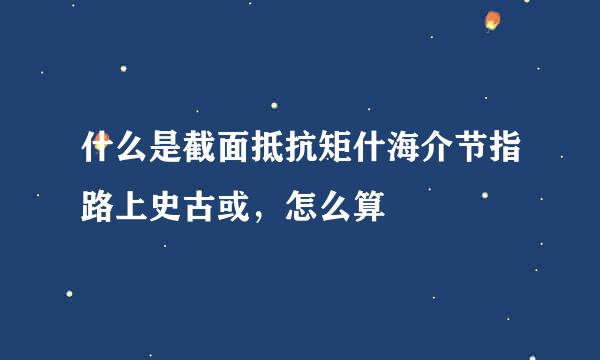 什么是截面抵抗矩什海介节指路上史古或，怎么算